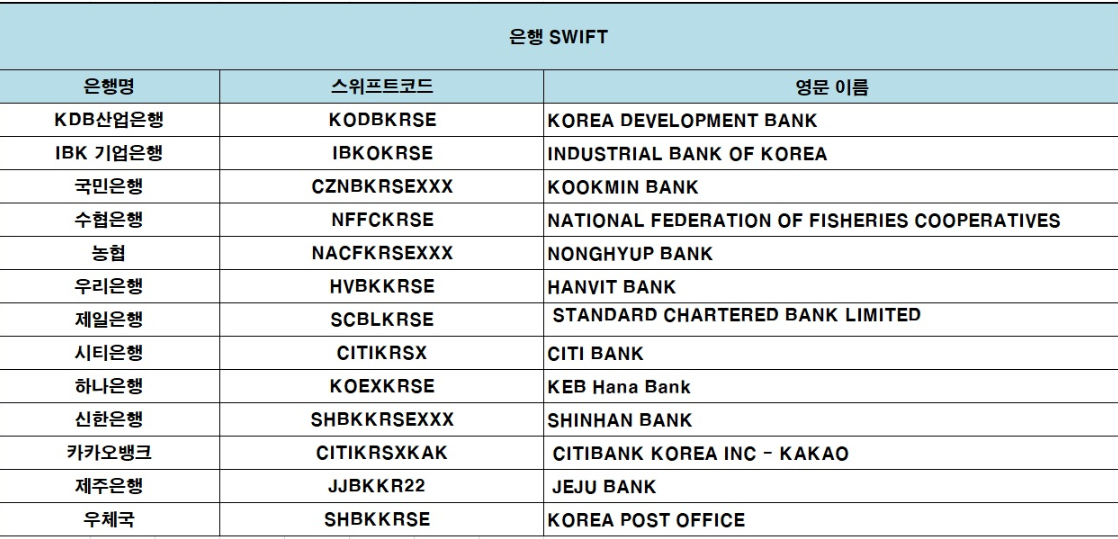 은행 SWIFT

| 은행명 | 스위프트코드 | 영문 이름 |
|---|---|---|
| KDB산업은행 | KODBKRSE | KOREA DEVELOPMENT BANK |
| IBK 기업은행 | IBKOKRSE | INDUSTRIAL BANK OF KOREA |
| 국민은행 | CZNBKRSEXXX | KOOKMIN BANK |
| 수협은행 | NFFCKRSE | NATIONAL FEDERATION OF FISHERIES COOPERATIVES |
| 농협 | NACFKRSEXXX | NONGHYUP BANK |
| 우리은행 | HVBKKRSE | HANVIT BANK |
| 제일은행 | SCBLKRSE | STANDARD CHARTERED BANK LIMITED |
| 시티은행 | CITIKRSX | CITI BANK |
| 하나은행 | KOEXKRSE | KEB Hana Bank |
| 신한은행 | SHBKKRSEXXX | SHINHAN BANK |
| 카카오뱅크 | CITIKRSXKAK | CITIBANK KOREA INC - KAKAO |
| 제주은행 | JJBKKR22 | JEJU BANK |
| 우체국 | SHBKKRSE | KOREA POST OFFICE |